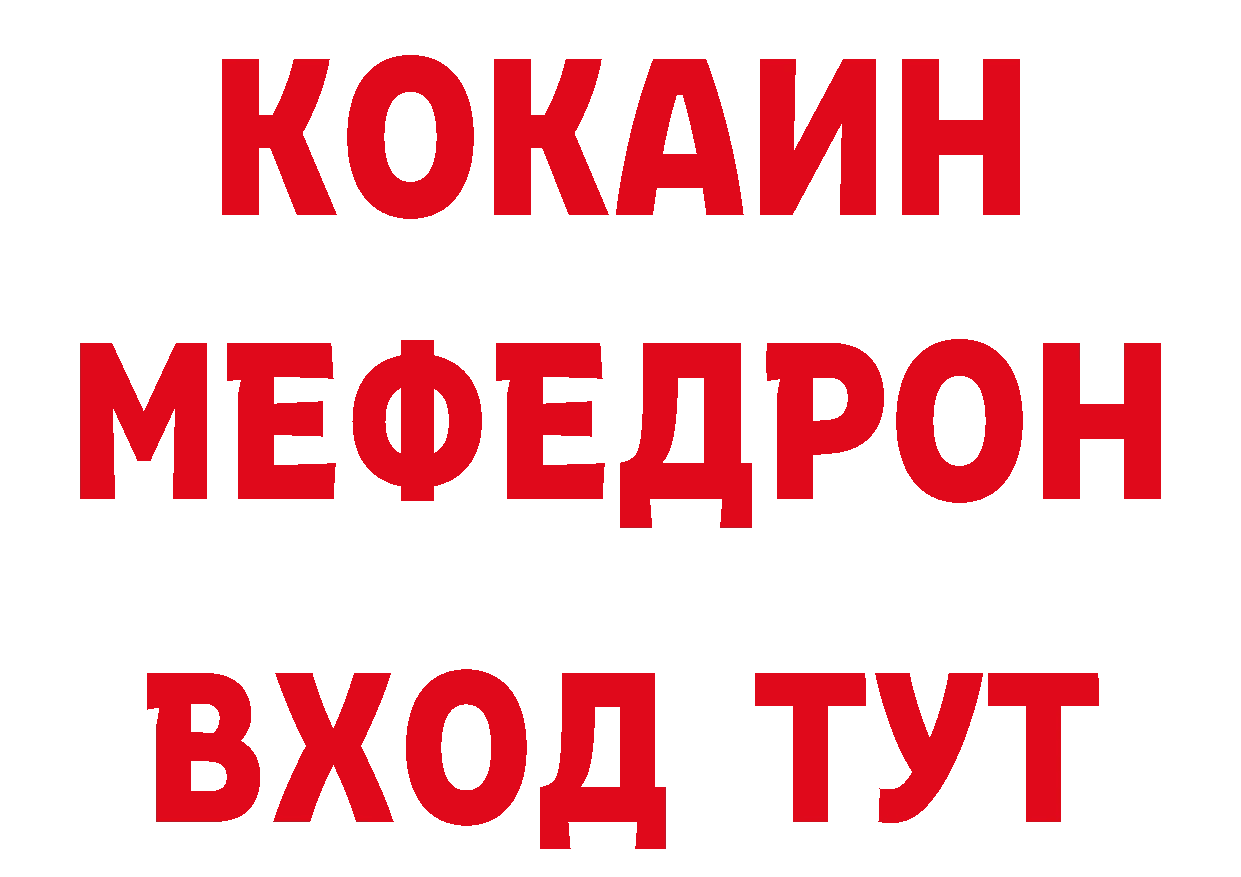 КОКАИН
МЕФЕДРОН
ВХОД ТУТ